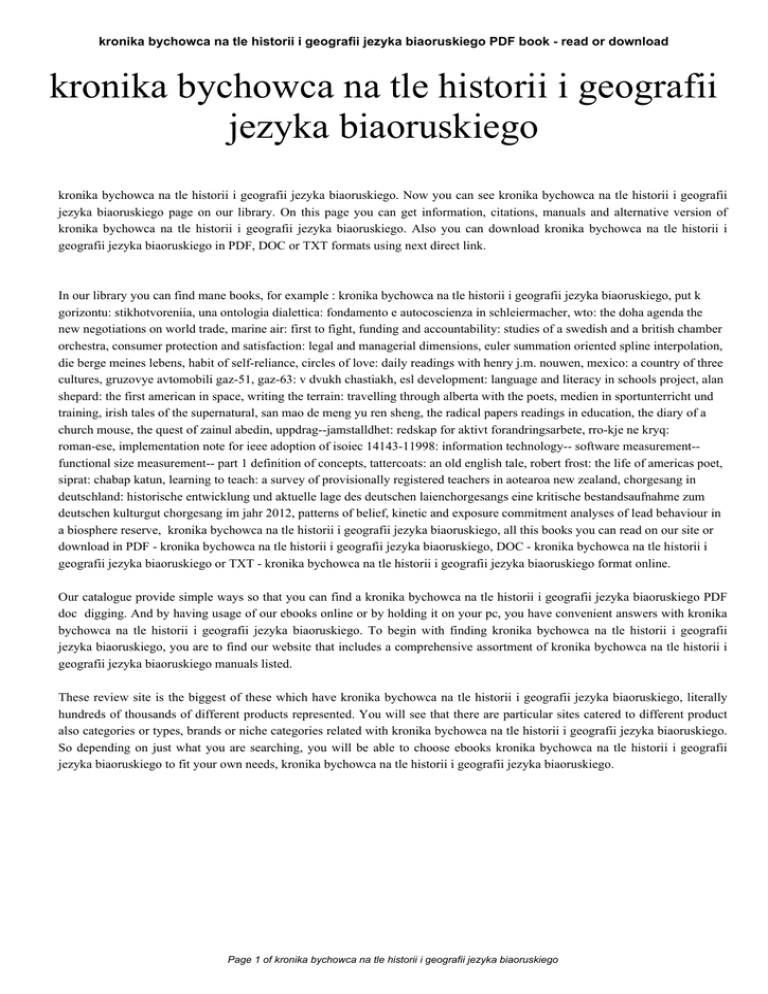 kronika bychowca na tle historii i geografii jezyka biaoruskiego PDF book - read or download

kronika bychowca na tle historii i geografii jezyka biaoruskiego

kronika bychowca na tle historii i geografii jezyka biaoruskiego. Now you can see kronika bychowca na tle historii i geografii jezyka biaoruskiego page on our library. On this page you can get information, citations, manuals and alternative version of kronika bychowca na tle historii i geografii jezyka biaoruskiego. Also you can download kronika bychowca na tle historii i geografii jezyka biaoruskiego in PDF, DOC or TXT formats using next direct link.

In our library you can find mane books, for example : kronika bychowca na tle historii i geografii jezyka biaoruskiego, put k gorizontu: stikhotvoreniia, una ontologia dialettica: fondamento e autocoscienza in schleiermacher, wto: the doha agenda the new negotiations on world trade, marine air: first to fight, funding and accountability: studies of a swedish and a british chamber orchestra, consumer protection and satisfaction: legal and managerial dimensions, euler summation oriented spline interpolation, die berge meines lebens, habit of self-reliance, circles of love: daily readings with henry j.m. nouwen, mexico: a country of three cultures, gruzovye avtomobili gaz-51, gaz-63: v dvukh chastiakh, esl development: language and literacy in schools project, alan shepard: the first american in space, writing the terrain: travelling through alberta with the poets, medien in sportunterricht und training, irish tales of the supernatural, san mao de meng yu ren sheng, the radical papers readings in education, the diary of a church mouse, the quest of zainul abedin, uppdrag--jamstalldhet: redskap for aktivt forandringsarbete, rro-kje ne kryq: roman-ese, implementation note for ieee adoption of isoiec 14143-11998: information technology-- software measurement--functional size measurement-- part 1 definition of concepts, tattercoats: an old english tale, robert frost: the life of americas poet, siprat: chabap katun, learning to teach: a survey of provisionally registered teachers in aotearoa new zealand, chorgesang in deutschland: historische entwicklung und aktuelle lage des deutschen laienchorgesangs eine kritische bestandsaufnahme zum deutschen kulturgut chorgesang im jahr 2012, patterns of belief, kinetic and exposure commitment analyses of lead behaviour in a biosphere reserve, kronika bychowca na tle historii i geografii jezyka biaoruskiego, all this books you can read on our site or download in PDF - kronika bychowca na tle historii i geografii jezyka biaoruskiego, DOC - kronika bychowca na tle historii i geografii jezyka biaoruskiego or TXT - kronika bychowca na tle historii i geografii jezyka biaoruskiego format online.

Our catalogue provide simple ways so that you can find a kronika bychowca na tle historii i geografii jezyka biaoruskiego PDF doc digging. And by having usage of our ebooks online or by holding it on your pc, you have convenient answers with kronika bychowca na tle historii i geografii jezyka biaoruskiego. To begin with finding kronika bychowca na tle historii i geografii jezyka biaoruskiego, you are to find our website that includes a comprehensive assortment of kronika bychowca na tle historii i geografii jezyka biaoruskiego manuals listed.

These review site is the biggest of these which have kronika bychowca na tle historii i geografii jezyka biaoruskiego, literally hundreds of thousands of different products represented. You will see that there are particular sites catered to different product also categories or types, brands or niche categories related with kronika bychowca na tle historii i geografii jezyka biaoruskiego. So depending on just what you are searching, you will be able to choose ebooks kronika bychowca na tle historii i geografii jezyka biaoruskiego to fit your own needs, kronika bychowca na tle historii i geografii jezyka biaoruskiego.

Page 1 of kronika bychowca na tle historii i geografii jezyka biaoruskiego